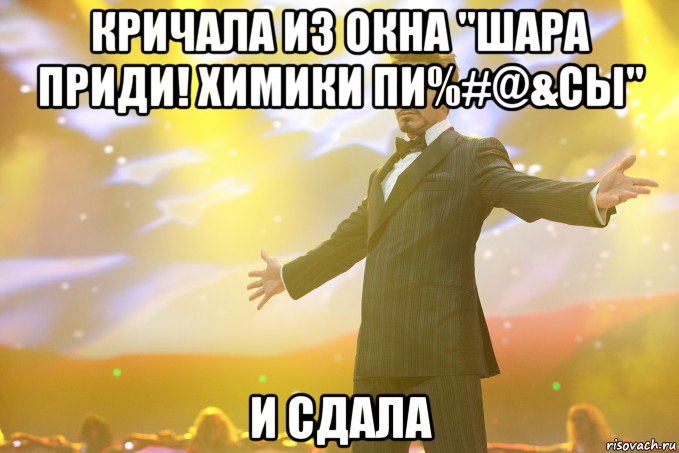 КРИЧАЛА ИЗ ОКНА "ШАРА ПРИДИ! ХИМИКИ ПИ%#@&СЫ"

И СДАЛА

risovach.ru